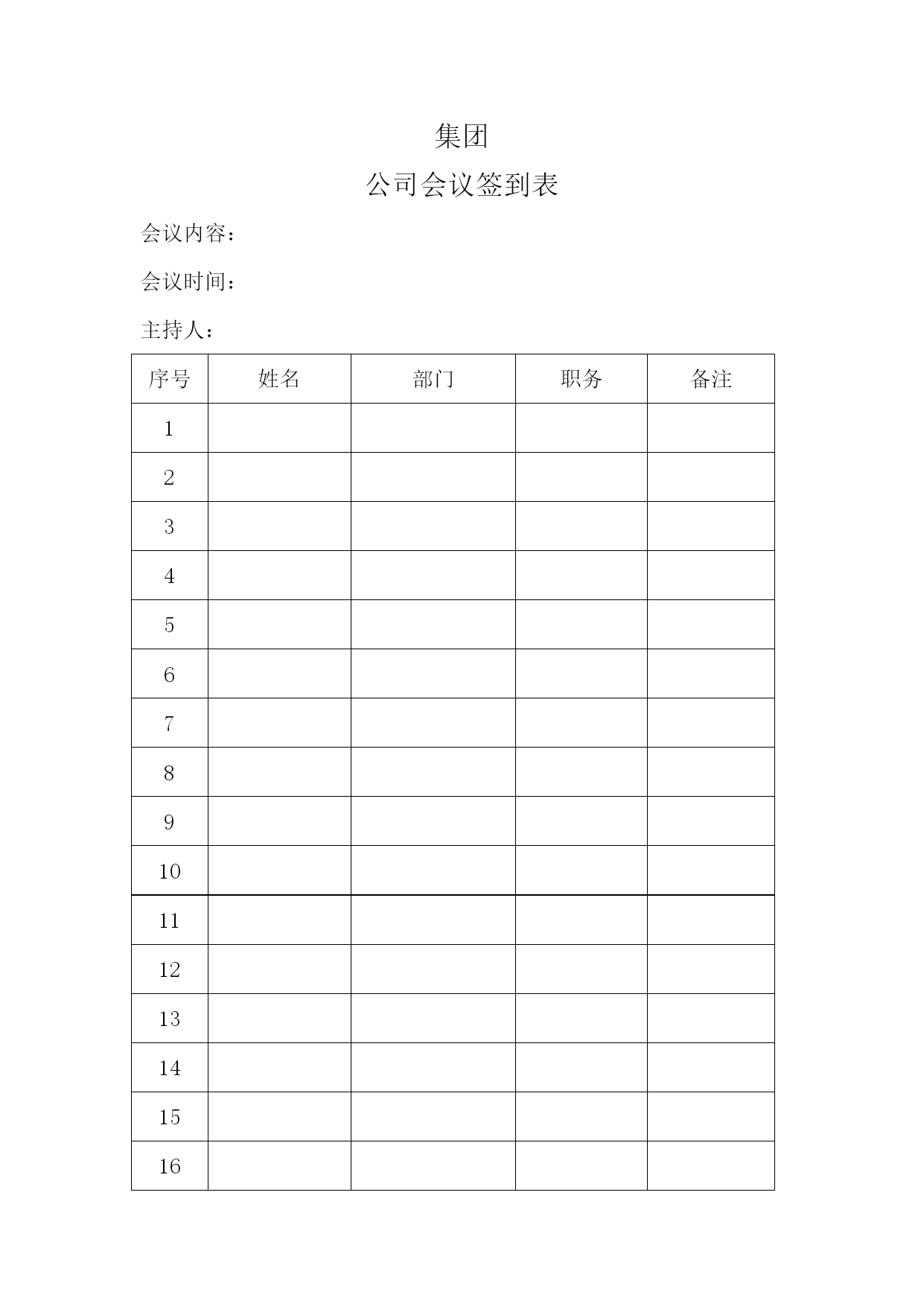 集团

公司会议签到表

会议内容：

会议时间：

主持人：

| 序号 | 姓名 | 部门 | 职务 | 备注 |
|---|---|---|---|---|
| 1 | | | | |
| 2 | | | | |
| 3 | | | | |
| 4 | | | | |
| 5 | | | | |
| 6 | | | | |
| 7 | | | | |
| 8 | | | | |
| 9 | | | | |
| 10 | | | | |
| 11 | | | | |
| 12 | | | | |
| 13 | | | | |
| 14 | | | | |
| 15 | | | | |
| 16 | | | | |